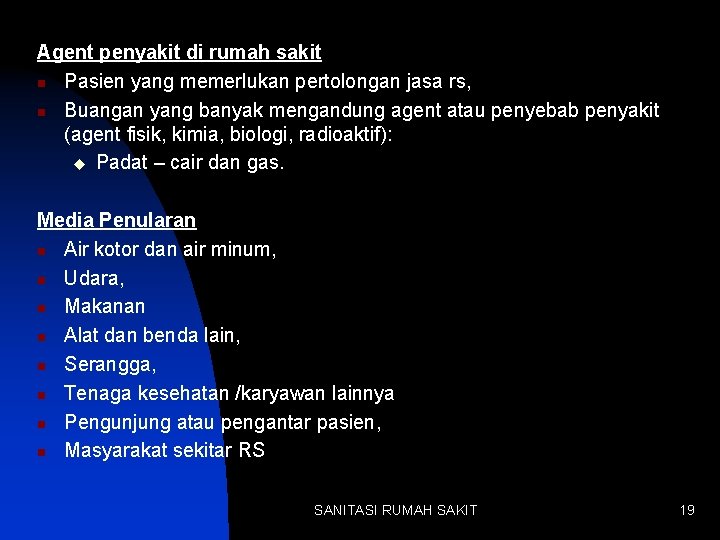 Agent penyakit di rumah sakit
- Pasien yang memerlukan pertolongan jasa rs,
- Buangan yang banyak mengandung agent atau penyebab penyakit (agent fisik, kimia, biologi, radioaktif):
  - Padat – cair dan gas.

Media Penularan
- Air kotor dan air minum,
- Udara,
- Makanan
- Alat dan benda lain,
- Serangga,
- Tenaga kesehatan /karyawan lainnya
- Pengunjung atau pengantar pasien,
- Masyarakat sekitar RS

SANITASI RUMAH SAKIT

19